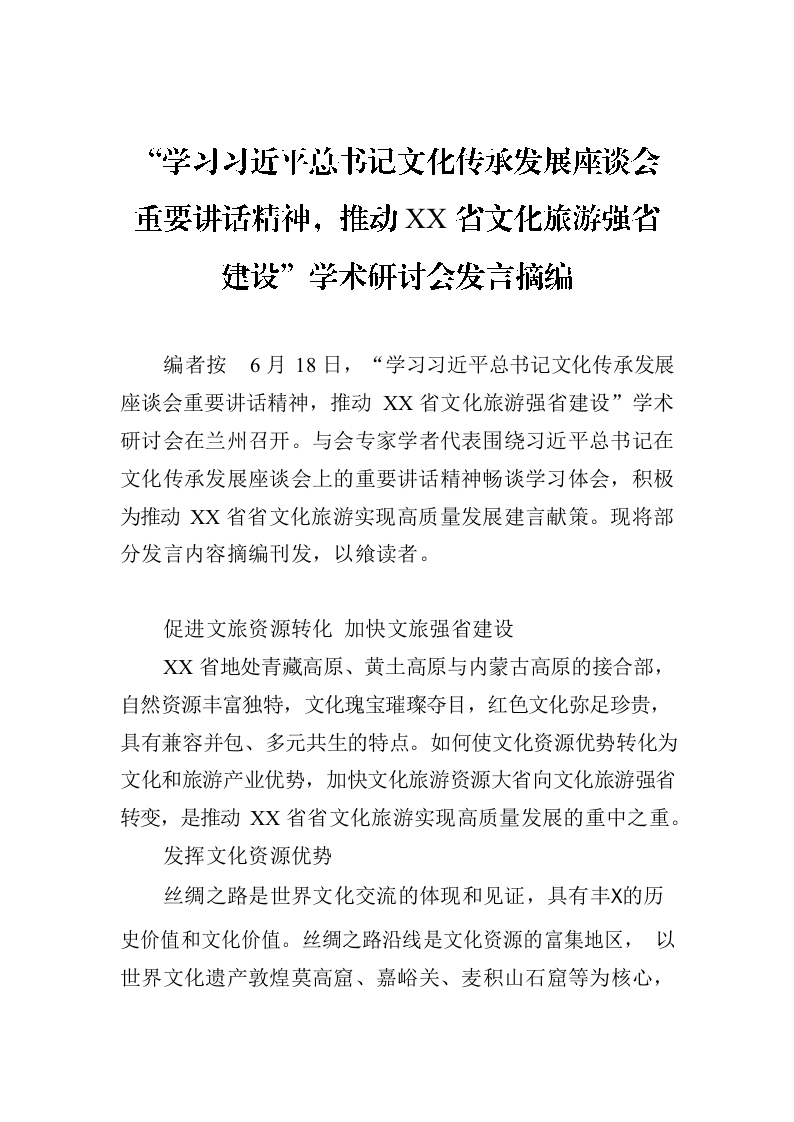 “学习习近平总书记文化传承发展座谈会重要讲话精神，推动 XX 省文化旅游强省建设”学术研讨会发言摘编

编者按　6 月 18 日，“学习习近平总书记文化传承发展座谈会重要讲话精神，推动 XX 省文化旅游强省建设”学术研讨会在兰州召开。与会专家学者代表围绕习近平总书记在文化传承发展座谈会上的重要讲话精神畅谈学习体会，积极为推动 XX 省省文化旅游实现高质量发展建言献策。现将部分发言内容摘编刊发，以飨读者。

促进文旅资源转化　加快文旅强省建设

XX 省地处青藏高原、黄土高原与内蒙古高原的接合部，自然资源丰富独特，文化瑰宝璀璨夺目，红色文化弥足珍贵，具有兼容并包、多元共生的特点。如何使文化资源优势转化为文化和旅游产业优势，加快文化旅游资源大省向文化旅游强省转变，是推动 XX 省省文化旅游实现高质量发展的重中之重。

发挥文化资源优势

丝绸之路是世界文化交流的体现和见证，具有丰X的历史价值和文化价值。丝绸之路沿线是文化资源的富集地区， 以世界文化遗产敦煌莫高窟、嘉峪关、麦积山石窟等为核心，